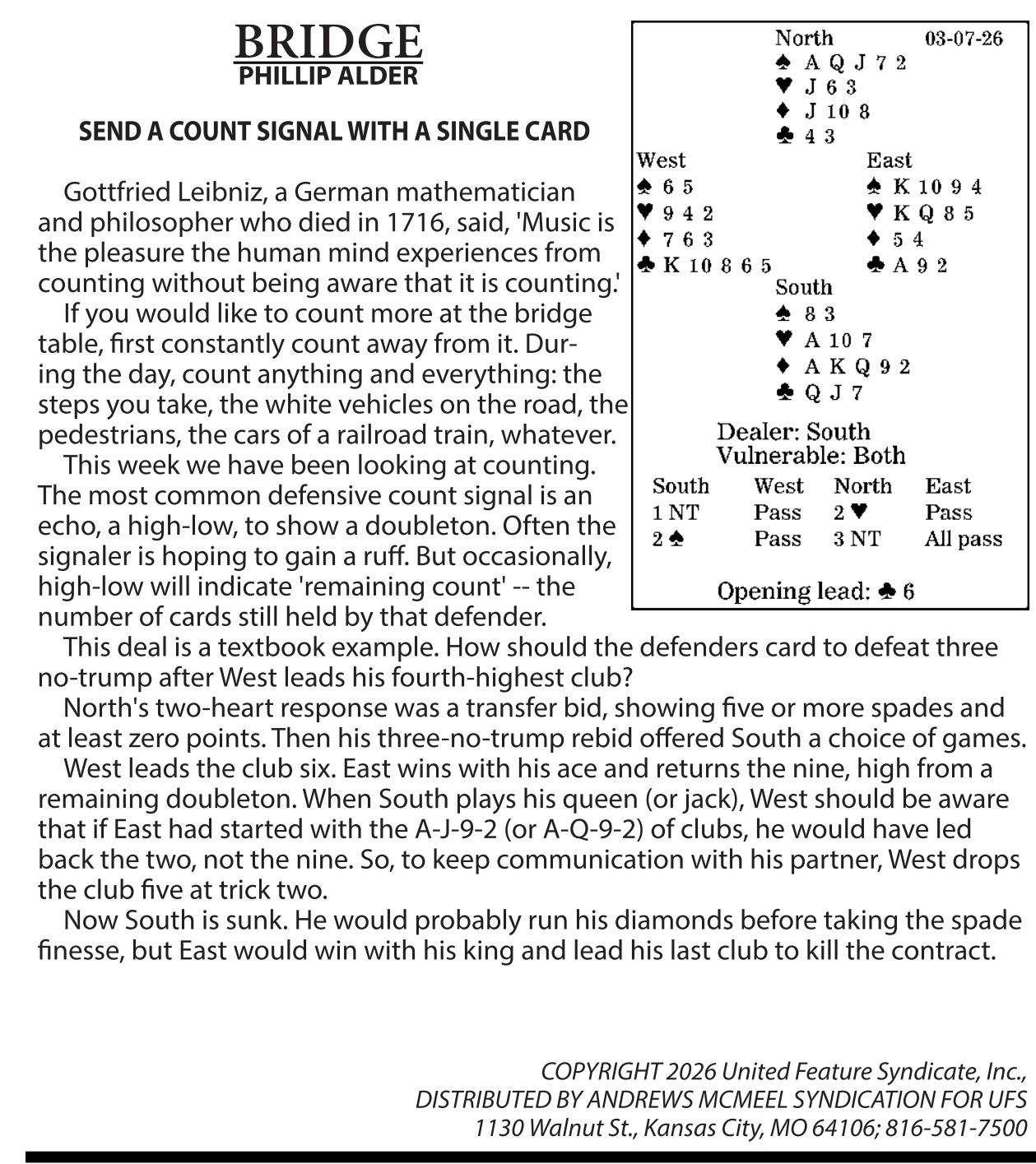 BRIDGE
PHILLIP ALDER

SEND A COUNT SIGNAL WITH A SINGLE CARD

Gottfried Leibniz, a German mathematician and philosopher who died in 1716, said, 'Music is the pleasure the human mind experiences from counting without being aware that it is counting.'

If you would like to count more at the bridge table, first constantly count away from it. During the day, count anything and everything: the steps you take, the white vehicles on the road, the pedestrians, the cars of a railroad train, whatever.

This week we have been looking at counting. The most common defensive count signal is an echo, a high-low, to show a doubleton. Often the signaler is hoping to gain a ruff. But occasionally, high-low will indicate 'remaining count' -- the number of cards still held by that defender.

This deal is a textbook example. How should the defenders card to defeat three no-trump after West leads his fourth-highest club?

North's two-heart response was a transfer bid, showing five or more spades and at least zero points. Then his three-no-trump rebid offered South a choice of games.

West leads the club six. East wins with his ace and returns the nine, high from a remaining doubleton. When South plays his queen (or jack), West should be aware that if East had started with the A-J-9-2 (or A-Q-9-2) of clubs, he would have led back the two, not the nine. So, to keep communication with his partner, West drops the club five at trick two.

Now South is sunk. He would probably run his diamonds before taking the spade finesse, but East would win with his king and lead his last club to kill the contract.

North 03-07-26
♠ A Q J 7 2
♥ J 6 3
♦ J 10 8
♣ 4 3

West
♠ 6 5
♥ 9 4 2
♦ 7 6 3
♣ K 10 8 6 5

East
♠ K 10 9 4
♥ K Q 8 5
♦ 5 4
♣ A 9 2

South
♠ 8 3
♥ A 10 7
♦ A K Q 9 2
♣ Q J 7

Dealer: South
Vulnerable: Both

| South | West | North | East |
|---|---|---|---|
| 1 NT | Pass | 2 ♥ | Pass |
| 2 ♠ | Pass | 3 NT | All pass |

Opening lead: ♣ 6

COPYRIGHT 2026 United Feature Syndicate, Inc.,
DISTRIBUTED BY ANDREWS MCMEEL SYNDICATION FOR UFS
1130 Walnut St., Kansas City, MO 64106; 816-581-7500